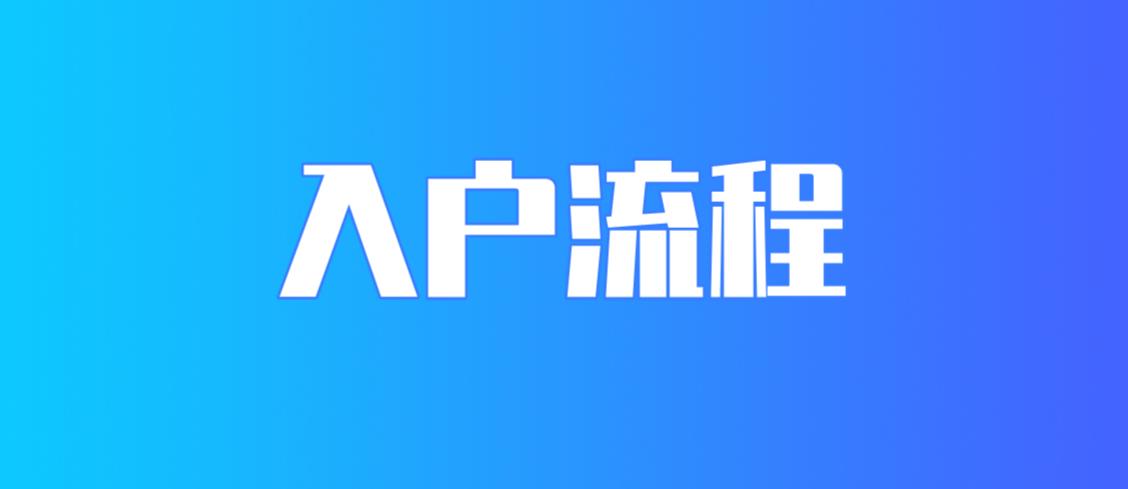 入户流程